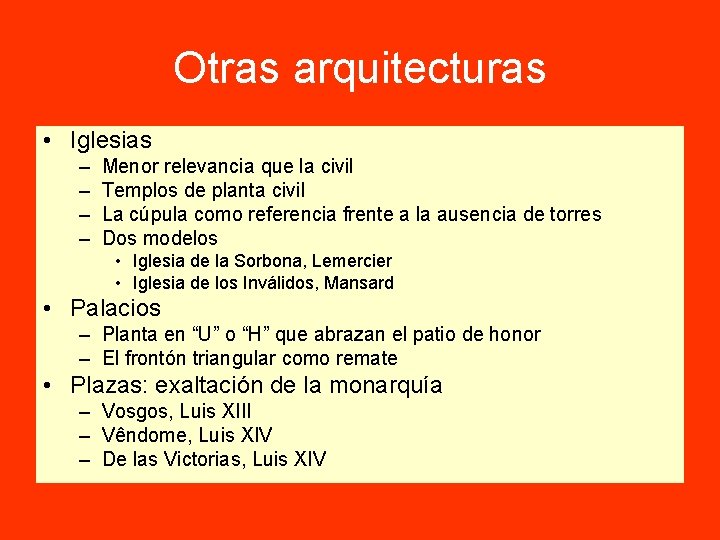 Otras arquitecturas

• Iglesias
– Menor relevancia que la civil
– Templos de planta civil
– La cúpula como referencia frente a la ausencia de torres
– Dos modelos
• Iglesia de la Sorbona, Lemercier
• Iglesia de los Inválidos, Mansard
• Palacios
– Planta en “U” o “H” que abrazan el patio de honor
– El frontón triangular como remate
• Plazas: exaltación de la monarquía
– Vosgos, Luis XIII
– Vêndome, Luis XIV
– De las Victorias, Luis XIV